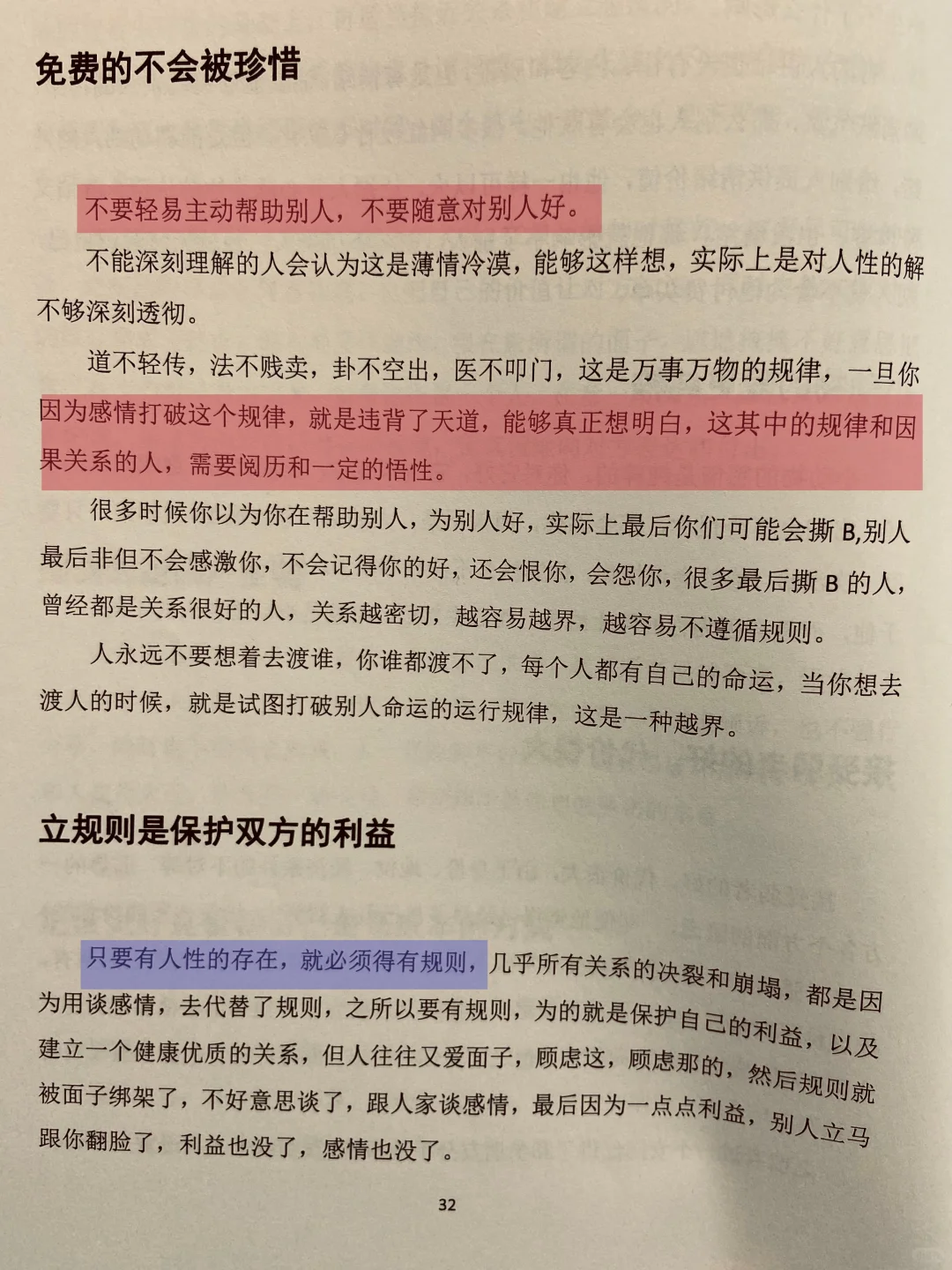 免费的不会被珍惜

不要轻易主动帮助别人，不要随意对别人好。

不能深刻理解的人会认为这是薄情冷漠，能够这样想，实际上是对人性的解不够深刻透彻。

道不轻传，法不贱卖，卦不空出，医不叩门，这是万事万物的规律，一旦你因为感情打破这个规律，就是违背了天道，能够真正想明白，这其中的规律和因果关系的人，需要阅历和一定的悟性。

很多时候你以为你在帮助别人，为别人好，实际上最后你们可能会撕 B,别人最后非但不会感激你，不会记得你的好，还会恨你，会怨你，很多最后撕 B 的人，曾经都是关系很好的人，关系越密切，越容易越界，越容易不遵循规则。

人永远不要想着去渡谁，你谁都渡不了，每个人都有自己的命运，当你想去渡人的时候，就是试图打破别人命运的运行规律，这是一种越界。

立规则是保护双方的利益

只要有人性的存在，就必须得有规则，几乎所有关系的决裂和崩塌，都是因为用谈感情，去代替了规则，之所以要有规则，为的就是保护自己的利益，以及建立一个健康优质的关系，但人往往又爱面子，顾虑这，顾虑那的，然后规则就被面子绑架了，不好意思谈了，跟人家谈感情，最后因为一点点利益，别人立马跟你翻脸了，利益也没了，感情也没了。

32